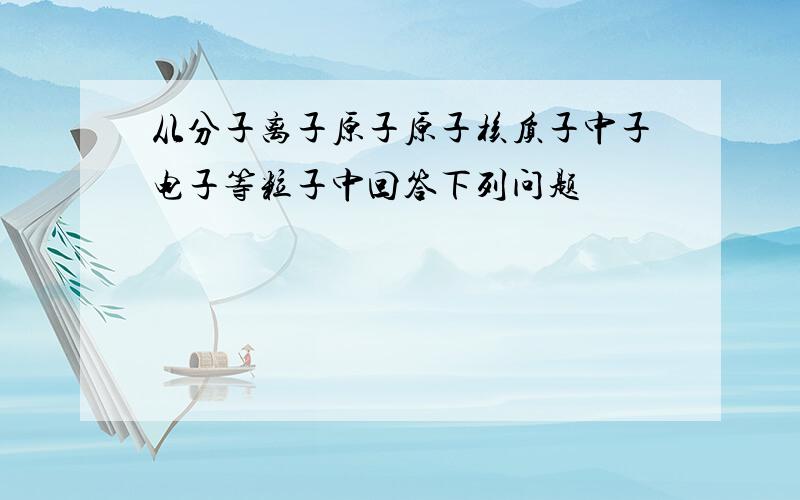 从分子离子原子原子核质子中子电子等粒子中回答下列问题